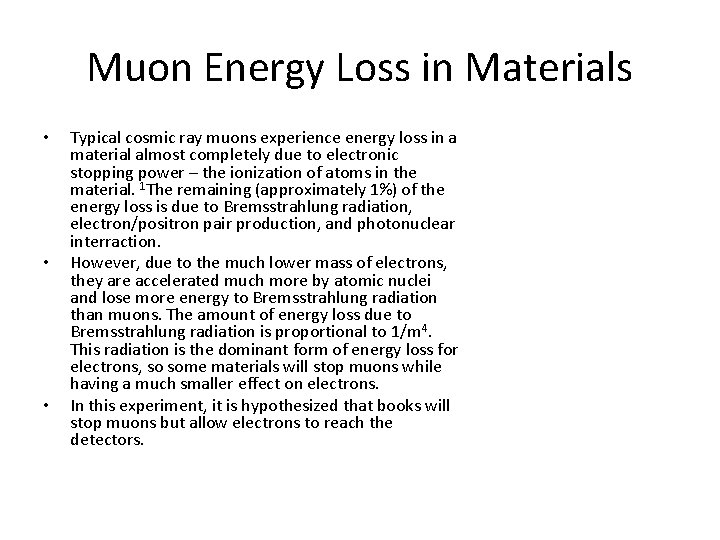 Muon Energy Loss in Materials

• Typical cosmic ray muons experience energy loss in a material almost completely due to electronic stopping power – the ionization of atoms in the material. $^1$The remaining (approximately 1%) of the energy loss is due to Bremsstrahlung radiation, electron/positron pair production, and photonuclear interraction.

• However, due to the much lower mass of electrons, they are accelerated much more by atomic nuclei and lose more energy to Bremsstrahlung radiation than muons. The amount of energy loss due to Bremsstrahlung radiation is proportional to $1/m^4$. This radiation is the dominant form of energy loss for electrons, so some materials will stop muons while having a much smaller effect on electrons.

• In this experiment, it is hypothesized that books will stop muons but allow electrons to reach the detectors.